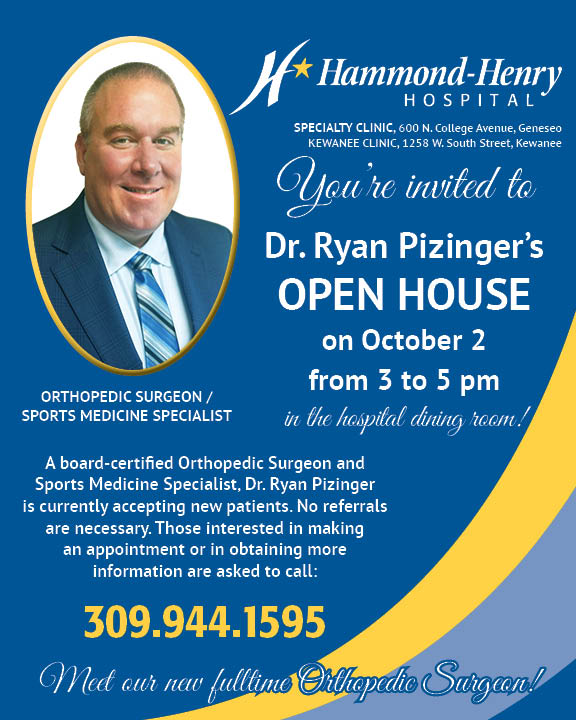 Hammond-Henry HOSPITAL

SPECIALTY CLINIC, 600 N. College Avenue, Geneseo
KEWANEE CLINIC, 1258 W. South Street, Kewanee

You're invited to

Dr. Ryan Pizinger's
OPEN HOUSE
on October 2
from 3 to 5 pm
in the hospital dining room!

ORTHOPEDIC SURGEON / SPORTS MEDICINE SPECIALIST

A board-certified Orthopedic Surgeon and Sports Medicine Specialist, Dr. Ryan Pizinger is currently accepting new patients. No referrals are necessary. Those interested in making an appointment or in obtaining more information are asked to call:

309.944.1595

Meet our new fulltime Orthopedic Surgeon!